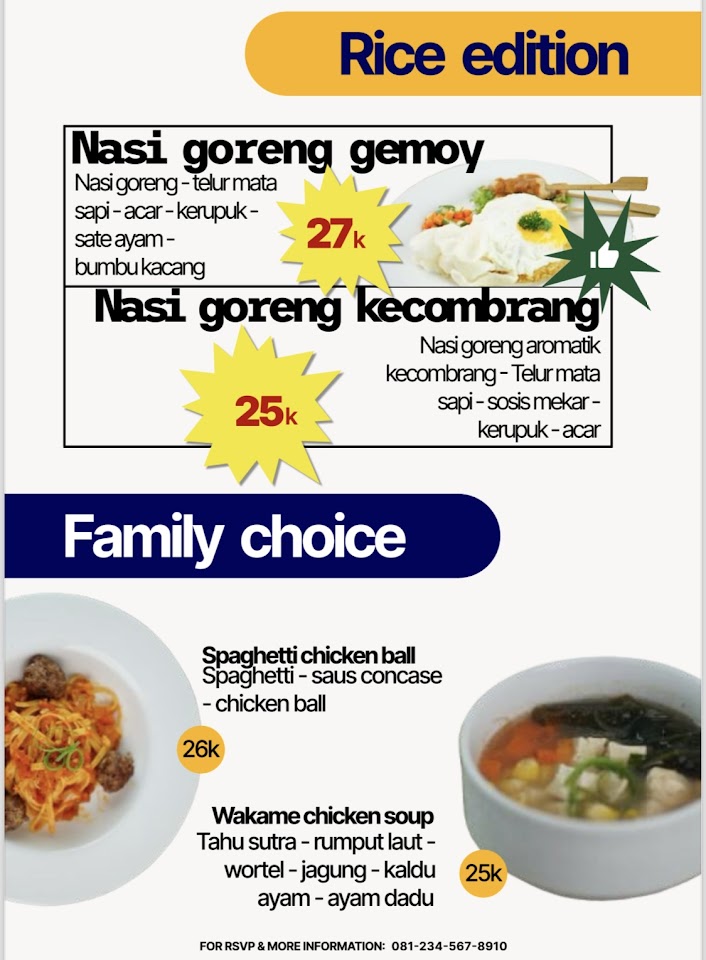 Rice edition

Nasi goreng gemoy
Nasi goreng - telur mata sapi - acar - kerupuk - sate ayam - bumbu kacang

27k

Nasi goreng kecombrang
Nasi goreng aromatik kecombrang - Telur mata sapi - sosis mekar - kerupuk - acar

25k

Family choice

Spaghetti chicken ball
Spaghetti - saus concase - chicken ball

26k

Wakame chicken soup
Tahu sutra - rumput laut - wortel - jagung - kaldu ayam - ayam dadu

25k

FOR RSVP & MORE INFORMATION: 081-234-567-8910